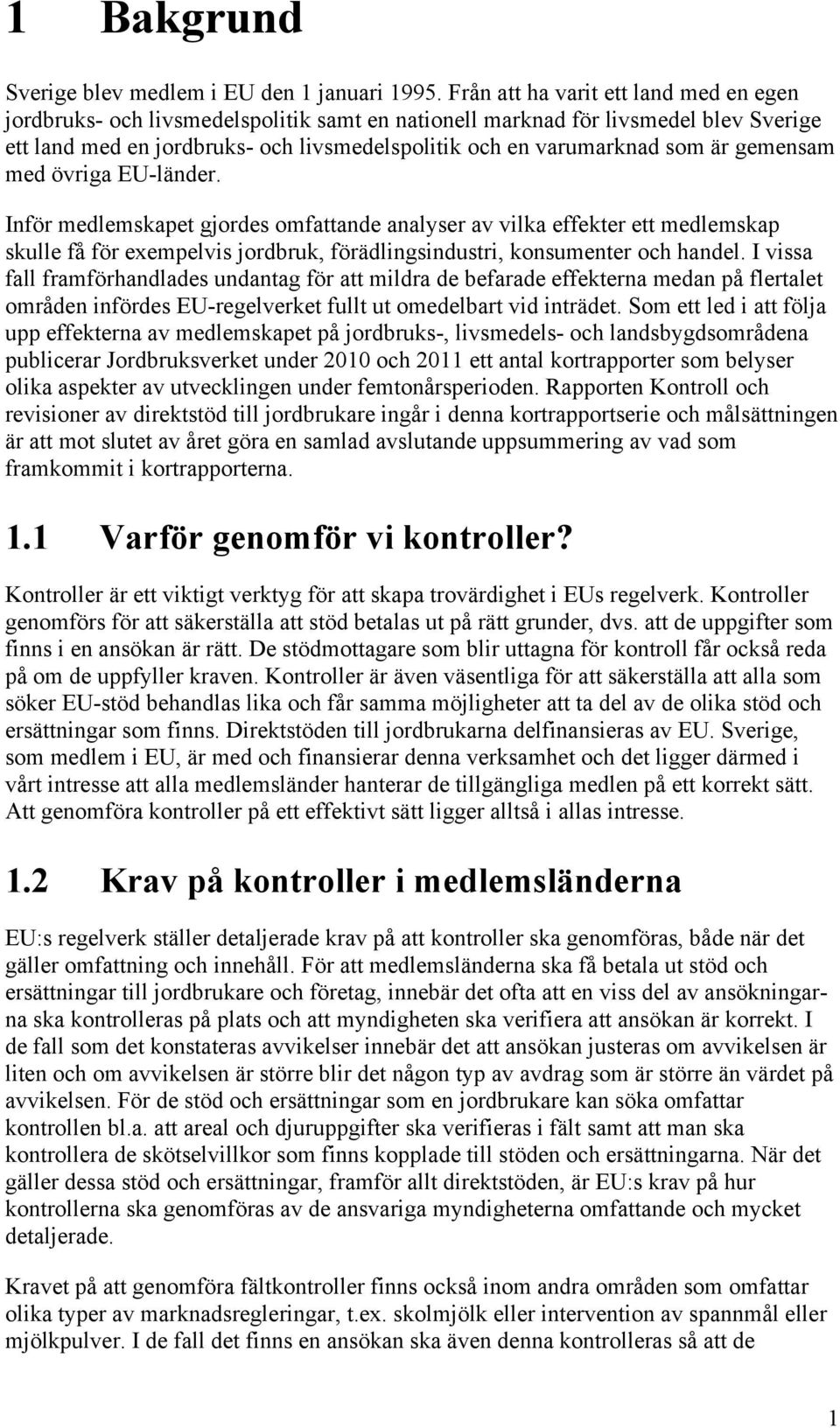 1 Bakgrund

Sverige blev medlem i EU den 1 januari 1995. Från att ha varit ett land med en egen jordbruks- och livsmedelspolitik samt en nationell marknad för livsmedel blev Sverige ett land med en jordbruks- och livsmedelspolitik och en varumarknad som är gemensam med övriga EU-länder.

Inför medlemskapet gjordes omfattande analyser av vilka effekter ett medlemskap skulle få för exempelvis jordbruk, förädlingsindustri, konsumenter och handel. I vissa fall framförhandlades undantag för att mildra de befarade effekterna medan på flertalet områden infördes EU-regelverket fullt ut omedelbart vid inträdet. Som ett led i att följa upp effekterna av medlemskapet på jordbruks-, livsmedels- och landsbygdsområdena publicerar Jordbruksverket under 2010 och 2011 ett antal kortrapporter som belyser olika aspekter av utvecklingen under femtonårsperioden. Rapporten Kontroll och revisioner av direktstöd till jordbrukare ingår i denna kortrapportserie och målsättningen är att mot slutet av året göra en samlad avslutande uppsummering av vad som framkommit i kortrapporterna.

1.1 Varför genomför vi kontroller?

Kontroller är ett viktigt verktyg för att skapa trovärdighet i EUs regelverk. Kontroller genomförs för att säkerställa att stöd betalas ut på rätt grunder, dvs. att de uppgifter som finns i en ansökan är rätt. De stödmottagare som blir uttagna för kontroll får också reda på om de uppfyller kraven. Kontroller är även väsentliga för att säkerställa att alla som söker EU-stöd behandlas lika och får samma möjligheter att ta del av de olika stöd och ersättningar som finns. Direktstöden till jordbrukarna delfinansieras av EU. Sverige, som medlem i EU, är med och finansierar denna verksamhet och det ligger därmed i vårt intresse att alla medlemsländer hanterar de tillgängliga medlen på ett korrekt sätt. Att genomföra kontroller på ett effektivt sätt ligger alltså i allas intresse.

1.2 Krav på kontroller i medlemsländerna

EU:s regelverk ställer detaljerade krav på att kontroller ska genomföras, både när det gäller omfattning och innehåll. För att medlemsländerna ska få betala ut stöd och ersättningar till jordbrukare och företag, innebär det ofta att en viss del av ansökningarna ska kontrolleras på plats och att myndigheten ska verifiera att ansökan är korrekt. I de fall som det konstateras avvikelser innebär det att ansökan justeras om avvikelsen är liten och om avvikelsen är större blir det någon typ av avdrag som är större än värdet på avvikelsen. För de stöd och ersättningar som en jordbrukare kan söka omfattar kontrollen bl.a. att areal och djuruppgifter ska verifieras i fält samt att man ska kontrollera de skötselvillkor som finns kopplade till stöden och ersättningarna. När det gäller dessa stöd och ersättningar, framför allt direktstöden, är EU:s krav på hur kontrollerna ska genomföras av de ansvariga myndigheterna omfattande och mycket detaljerade.

Kravet på att genomföra fältkontroller finns också inom andra områden som omfattar olika typer av marknadsregleringar, t.ex. skolmjölk eller intervention av spannmål eller mjölkpulver. I de fall det finns en ansökan ska även denna kontrolleras så att de

1